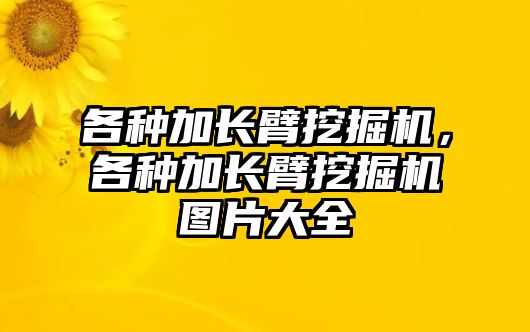 各种加长臂挖掘机，各种加长臂挖掘机图片大全